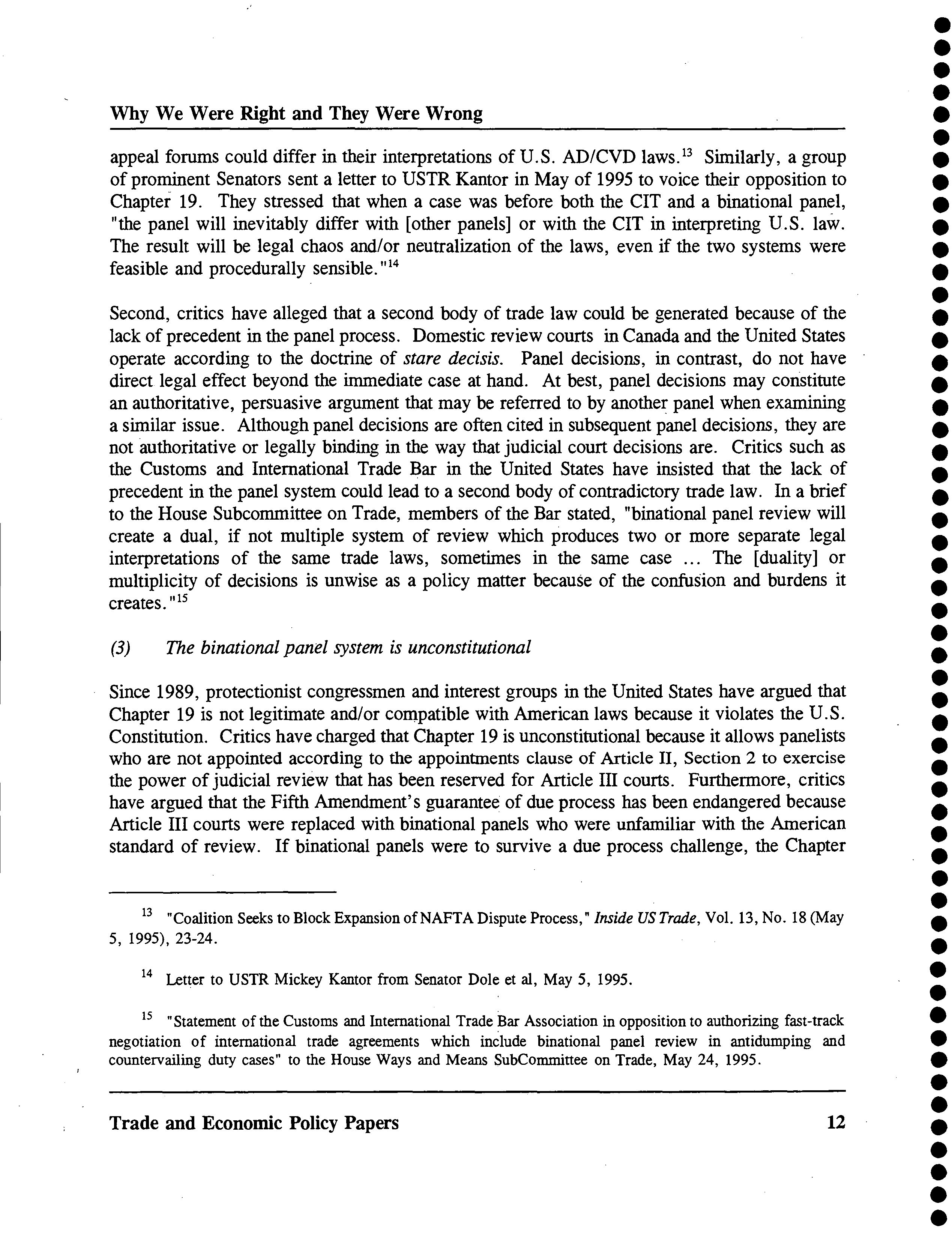 Why We Were Right and They Were Wrong

appeal forums could differ in their interpretations of U.S. AD/CVD laws.$^{13}$ Similarly, a group of prominent Senators sent a letter to USTR Kantor in May of 1995 to voice their opposition to Chapter 19. They stressed that when a case was before both the CIT and a binational panel, "the panel will inevitably differ with [other panels] or with the CIT in interpreting U.S. law. The result will be legal chaos and/or neutralization of the laws, even if the two systems were feasible and procedurally sensible."$^{14}$

Second, critics have alleged that a second body of trade law could be generated because of the lack of precedent in the panel process. Domestic review courts in Canada and the United States operate according to the doctrine of stare decisis. Panel decisions, in contrast, do not have direct legal effect beyond the immediate case at hand. At best, panel decisions may constitute an authoritative, persuasive argument that may be referred to by another panel when examining a similar issue. Although panel decisions are often cited in subsequent panel decisions, they are not authoritative or legally binding in the way that judicial court decisions are. Critics such as the Customs and International Trade Bar in the United States have insisted that the lack of precedent in the panel system could lead to a second body of contradictory trade law. In a brief to the House Subcommittee on Trade, members of the Bar stated, "binational panel review will create a dual, if not multiple system of review which produces two or more separate legal interpretations of the same trade laws, sometimes in the same case ... The [duality] or multiplicity of decisions is unwise as a policy matter because of the confusion and burdens it creates."$^{15}$

(3) The binational panel system is unconstitutional

Since 1989, protectionist congressmen and interest groups in the United States have argued that Chapter 19 is not legitimate and/or compatible with American laws because it violates the U.S. Constitution. Critics have charged that Chapter 19 is unconstitutional because it allows panelists who are not appointed according to the appointments clause of Article II, Section 2 to exercise the power of judicial review that has been reserved for Article III courts. Furthermore, critics have argued that the Fifth Amendment's guarantee of due process has been endangered because Article III courts were replaced with binational panels who were unfamiliar with the American standard of review. If binational panels were to survive a due process challenge, the Chapter

$^{13}$ "Coalition Seeks to Block Expansion of NAFTA Dispute Process," Inside US Trade, Vol. 13, No. 18 (May 5, 1995), 23-24.

$^{14}$ Letter to USTR Mickey Kantor from Senator Dole et al, May 5, 1995.

$^{15}$ "Statement of the Customs and International Trade Bar Association in opposition to authorizing fast-track negotiation of international trade agreements which include binational panel review in antidumping and countervailing duty cases" to the House Ways and Means SubCommittee on Trade, May 24, 1995.

Trade and Economic Policy Papers 12